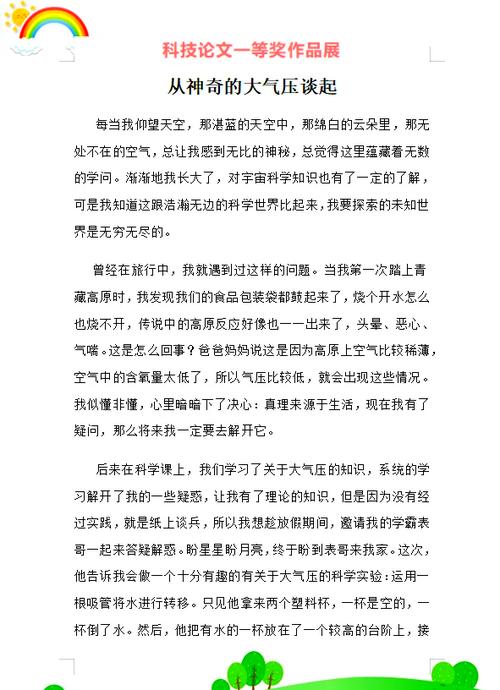 科技论文一等奖作品展

从神奇的大气压谈起

每当我仰望天空，那湛蓝的天空中，那绵白的云朵里，那无处不在的空气，总让我感到无比的神秘，总觉得这里蕴藏着无数的学问。渐渐地我长大了，对宇宙科学知识也有了一定的了解，可是我知道这跟浩瀚无边的科学世界比起来，我要探索的未知世界是无穷无尽的。

曾经在旅行中，我就遇到过这样的问题。当我第一次踏上青藏高原时，我发现我们的食品包装袋都鼓起来了，烧个开水怎么也烧不开，传说中的高原反应好像也一一出来了，头晕、恶心、气喘。这是怎么回事？爸爸妈妈说这是因为高原上空气比较稀薄，空气中的含氧量太低了，所以气压比较低，就会出现这些情况。我似懂非懂，心里暗暗下了决心：真理来源于生活，现在我有了疑问，那么将来我一定要去解开它。

后来在科学课上，我们学习了关于大气压的知识，系统的学习解开了我的一些疑惑，让我有了理论的知识，但是因为没有经过实践，就是纸上谈兵，所以我想趁放假期间，邀请我的学霸表哥一起来答疑解惑。盼星星盼月亮，终于盼到表哥来我家。这次，他告诉我会做一个十分有趣的有关于大气压的科学实验：运用一根吸管将水进行转移。只见他拿来两个塑料杯，一杯是空的，一杯倒了水。然后，他把有水的一杯放在了一个较高的台阶上，接